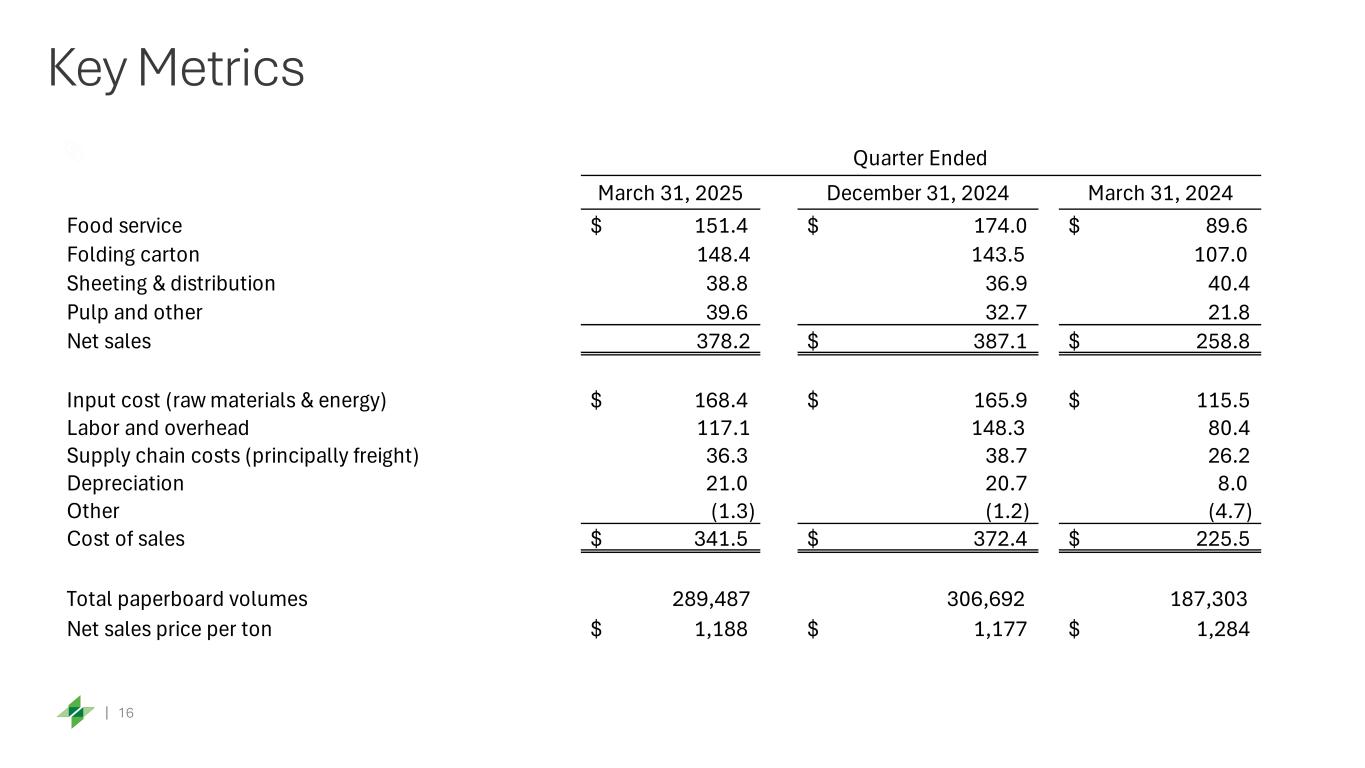 Key Metrics

| | Quarter Ended | | |
|---|---|---|---|
| | March 31, 2025 | December 31, 2024 | March 31, 2024 |
| Food service | $ 151.4 | $ 174.0 | $ 89.6 |
| Folding carton | 148.4 | 143.5 | 107.0 |
| Sheeting & distribution | 38.8 | 36.9 | 40.4 |
| Pulp and other | 39.6 | 32.7 | 21.8 |
| Net sales | 378.2 | $ 387.1 | $ 258.8 |
| | | | |
| Input cost (raw materials & energy) | $ 168.4 | $ 165.9 | $ 115.5 |
| Labor and overhead | 117.1 | 148.3 | 80.4 |
| Supply chain costs (principally freight) | 36.3 | 38.7 | 26.2 |
| Depreciation | 21.0 | 20.7 | 8.0 |
| Other | (1.3) | (1.2) | (4.7) |
| Cost of sales | $ 341.5 | $ 372.4 | $ 225.5 |
| | | | |
| Total paperboard volumes | 289,487 | 306,692 | 187,303 |
| Net sales price per ton | $ 1,188 | $ 1,177 | $ 1,284 |

| 16